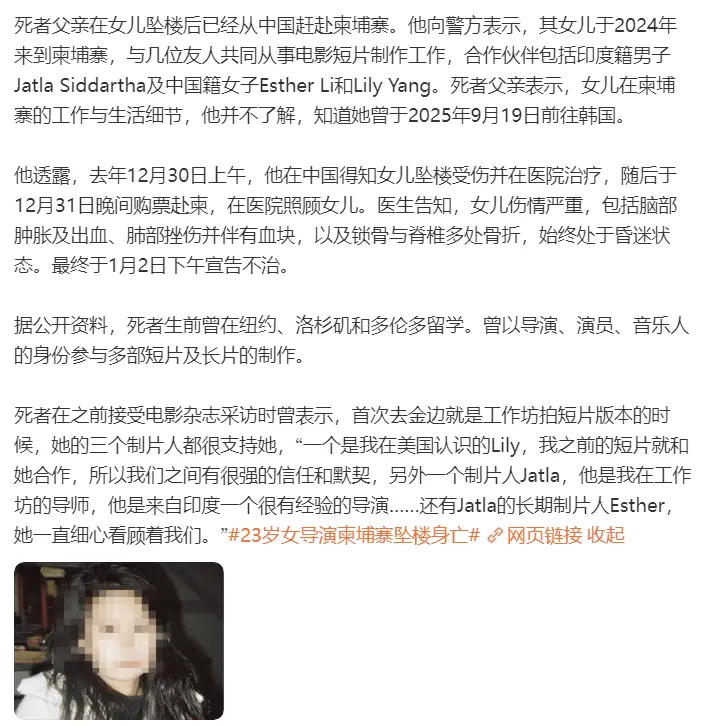 死者父亲在女儿坠楼后已经从中国赶赴柬埔寨。他向警方表示，其女儿于2024年来到柬埔寨，与几位友人共同从事电影短片制作工作，合作伙伴包括印度籍男子Jatla Siddartha及中国籍女子Esther Li和Lily Yang。死者父亲表示，女儿在柬埔寨的工作与生活细节，他并不了解，知道她曾于2025年9月19日前往韩国。

他透露，去年12月30日上午，他在中国得知女儿坠楼受伤并在医院治疗，随后于12月31日晚间购票赴柬，在医院照顾女儿。医生告知，女儿伤情严重，包括脑部肿胀及出血、肺部挫伤并伴有血块，以及锁骨与脊椎多处骨折，始终处于昏迷状态。最终于1月2日下午宣告不治。

据公开资料，死者生前曾在纽约、洛杉矶和多伦多留学。曾以导演、演员、音乐人的身份参与多部短片及长片的制作。

死者在之前接受电影杂志采访时曾表示，首次去金边就是工作坊拍短片版本的时候，她的三个制片人都很支持她，“一个是我在美国认识的Lily，我之前的短片就和她合作，所以我们之间有很强的信任和默契，另外一个制片人Jatla，他是我在工作坊的导师，他是来自印度一个很有经验的导演......还有Jatla的长期制片人Esther，她一直细心看顾着我们。”#23岁女导演柬埔寨坠楼身亡# 网页链接 收起